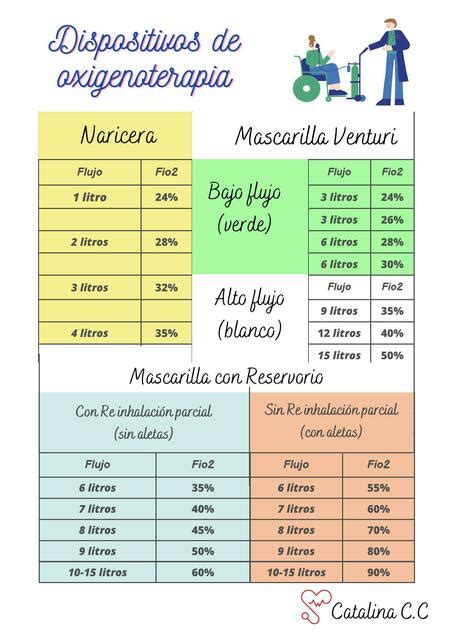 Dispositivos de oxigenoterapia

Naricera

| Flujo | Fio2 |
|---|---|
| 1 litro | 24% |
| | |
| 2 litros | 28% |
| | |
| 3 litros | 32% |
| | |
| 4 litros | 35% |

Mascarilla Venturi

Bajo flujo (verde)

| Flujo | Fio2 |
|---|---|
| 3 litros | 24% |
| 3 litros | 26% |
| 6 litros | 28% |
| 6 litros | 30% |

Alto flujo (blanco)

| Flujo | Fio2 |
|---|---|
| 9 litros | 35% |
| 12 litros | 40% |
| 15 litros | 50% |

Mascarilla con Reservorio

Con Re inhalación parcial (sin aletas)

| Flujo | Fio2 |
|---|---|
| 6 litros | 35% |
| 7 litros | 40% |
| 8 litros | 45% |
| 9 litros | 50% |
| 10-15 litros | 60% |

Sin Re inhalación parcial (con aletas)

| Flujo | Fio2 |
|---|---|
| 6 litros | 55% |
| 7 litros | 60% |
| 8 litros | 70% |
| 9 litros | 80% |
| 10-15 litros | 90% |

Catalina C.C